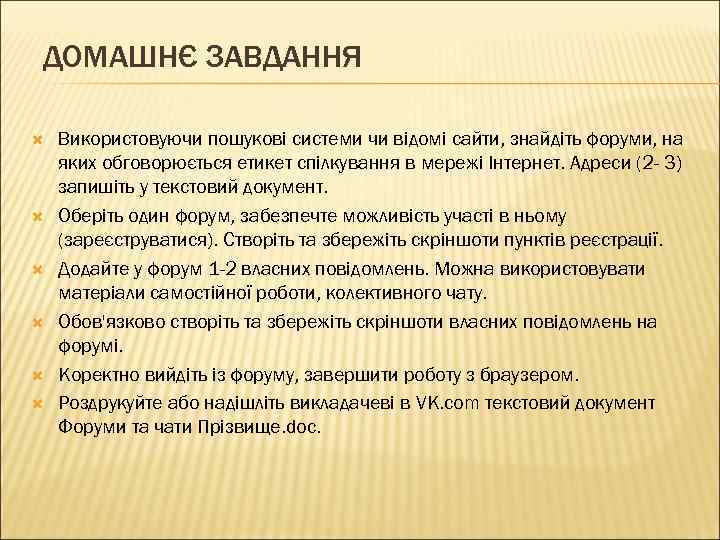 ДОМАШНЄ ЗАВДАННЯ

Використовуючи пошукові системи чи відомі сайти, знайдіть форуми, на яких обговорюється етикет спілкування в мережі Інтернет. Адреси (2- 3) запишіть у текстовий документ.

Оберіть один форум, забезпечте можливість участі в ньому (зареєструватися). Створіть та збережіть скріншоти пунктів реєстрації.

Додайте у форум 1-2 власних повідомлень. Можна використовувати матеріали самостійної роботи, колективного чату.

Обов'язково створіть та збережіть скріншоти власних повідомлень на форумі.

Коректно вийдіть із форуму, завершити роботу з браузером.

Роздрукуйте або надішліть викладачеві в VK.com текстовий документ Форуми та чати Прізвище.doc.